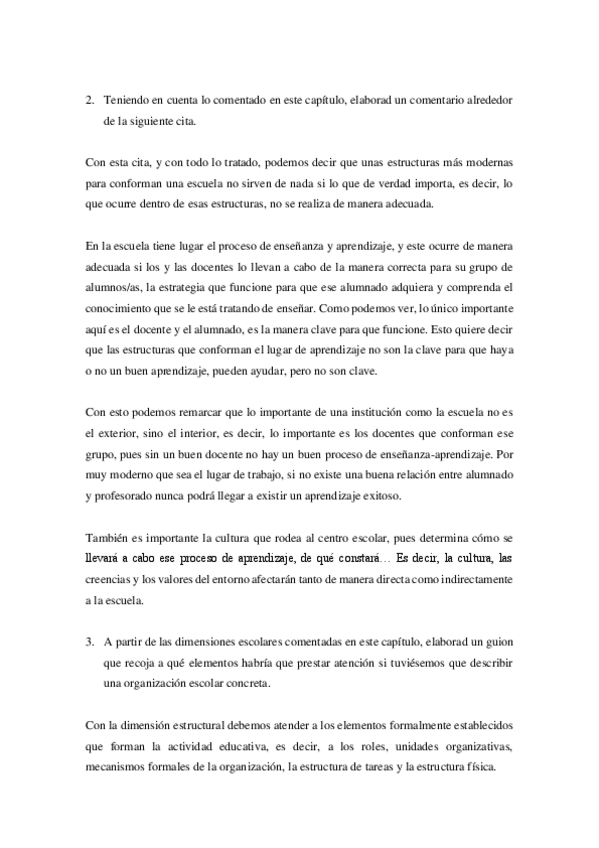 2. Teniendo en cuenta lo comentado en este capítulo, elaborad un comentario alrededor de la siguiente cita.

Con esta cita, y con todo lo tratado, podemos decir que unas estructuras más modernas para conforman una escuela no sirven de nada si lo que de verdad importa, es decir, lo que ocurre dentro de esas estructuras, no se realiza de manera adecuada.

En la escuela tiene lugar el proceso de enseñanza y aprendizaje, y este ocurre de manera adecuada si los y las docentes lo llevan a cabo de la manera correcta para su grupo de alumnos/as, la estrategia que funcione para que ese alumnado adquiera y comprenda el conocimiento que se le está tratando de enseñar. Como podemos ver, lo único importante aquí es el docente y el alumnado, es la manera clave para que funcione. Esto quiere decir que las estructuras que conforman el lugar de aprendizaje no son la clave para que haya o no un buen aprendizaje, pueden ayudar, pero no son clave.

Con esto podemos remarcar que lo importante de una institución como la escuela no es el exterior, sino el interior, es decir, lo importante es los docentes que conforman ese grupo, pues sin un buen docente no hay un buen proceso de enseñanza-aprendizaje. Por muy moderno que sea el lugar de trabajo, si no existe una buena relación entre alumnado y profesorado nunca podrá llegar a existir un aprendizaje exitoso.

También es importante la cultura que rodea al centro escolar, pues determina cómo se llevará a cabo ese proceso de aprendizaje, de qué constará… Es decir, la cultura, las creencias y los valores del entorno afectarán tanto de manera directa como indirectamente a la escuela.

3. A partir de las dimensiones escolares comentadas en este capítulo, elaborad un guion que recoja a qué elementos habría que prestar atención si tuviésemos que describir una organización escolar concreta.

Con la dimensión estructural debemos atender a los elementos formalmente establecidos que forman la actividad educativa, es decir, a los roles, unidades organizativas, mecanismos formales de la organización, la estructura de tareas y la estructura física.